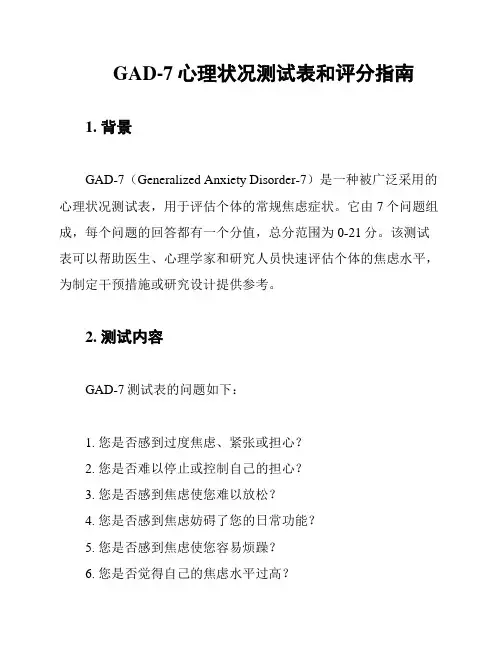 GAD-7 心理状况测试表和评分指南

1. 背景

GAD-7（Generalized Anxiety Disorder-7）是一种被广泛采用的心理状况测试表，用于评估个体的常规焦虑症状。它由 7 个问题组成，每个问题的回答都有一个分值，总分范围为 0-21 分。该测试表可以帮助医生、心理学家和研究人员快速评估个体的焦虑水平，为制定干预措施或研究设计提供参考。

2. 测试内容

GAD-7 测试表的问题如下：

1. 您是否感到过度焦虑、紧张或担心？
2. 您是否难以停止或控制自己的担心？
3. 您是否感到焦虑使您难以放松？
4. 您是否感到焦虑妨碍了您的日常功能？
5. 您是否感到焦虑使您容易烦躁？
6. 您是否觉得自己的焦虑水平过高？